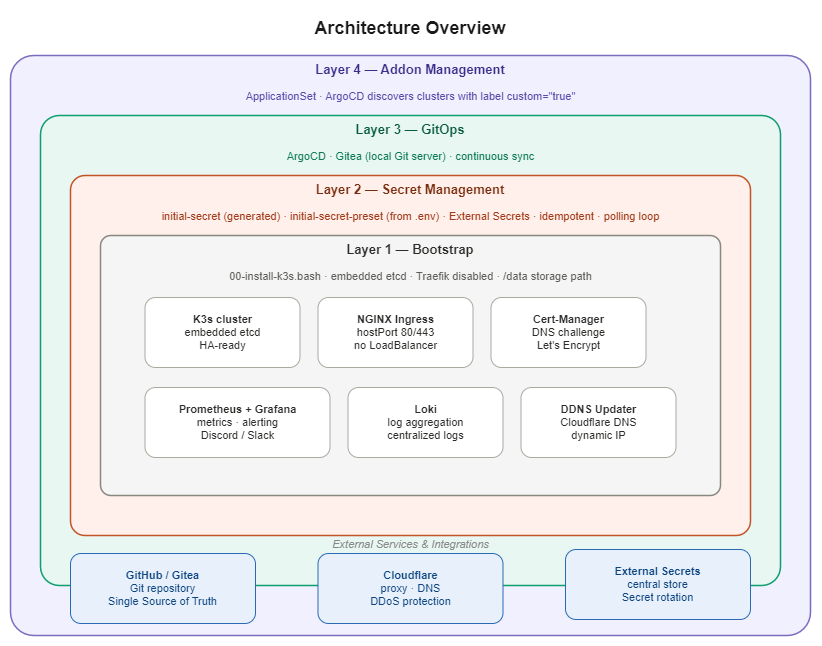 Architecture Overview

Layer 4 — Addon Management

ApplicationSet · ArgoCD discovers clusters with label custom="true"

Layer 3 — GitOps

ArgoCD · Gitea (local Git server) · continuous sync

Layer 2 — Secret Management

initial-secret (generated) · initial-secret-preset (from .env) · External Secrets · idempotent · polling loop

Layer 1 — Bootstrap

00-install-k3s.bash · embedded etcd · Traefik disabled · /data storage path

K3s cluster
embedded etcd
HA-ready

NGINX Ingress
hostPort 80/443
no LoadBalancer

Cert-Manager
DNS challenge
Let's Encrypt

Prometheus + Grafana
metrics · alerting
Discord / Slack

Loki
log aggregation
centralized logs

DDNS Updater
Cloudflare DNS
dynamic IP

External Services & Integrations

GitHub / Gitea
Git repository
Single Source of Truth

Cloudflare
proxy · DNS
DDoS protection

External Secrets
central store
Secret rotation